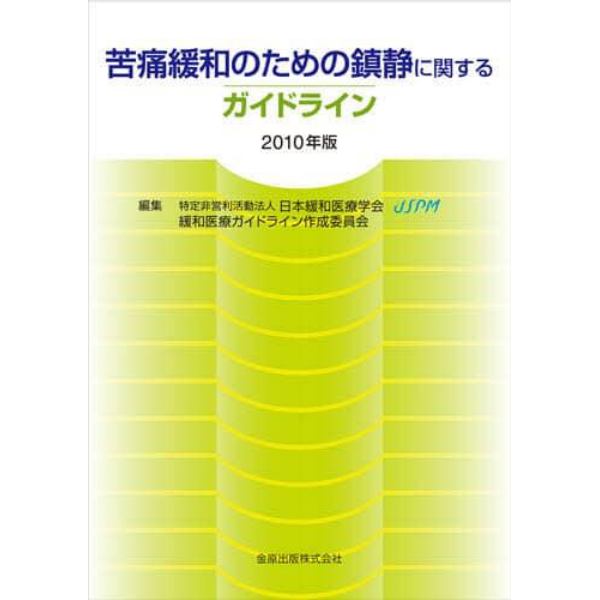 苦痛緩和のための鎮静に関する
ガイドライン

2010年版

編集　特定非営利活動法人 日本緩和医療学会 JSPM
緩和医療ガイドライン作成委員会

金原出版株式会社